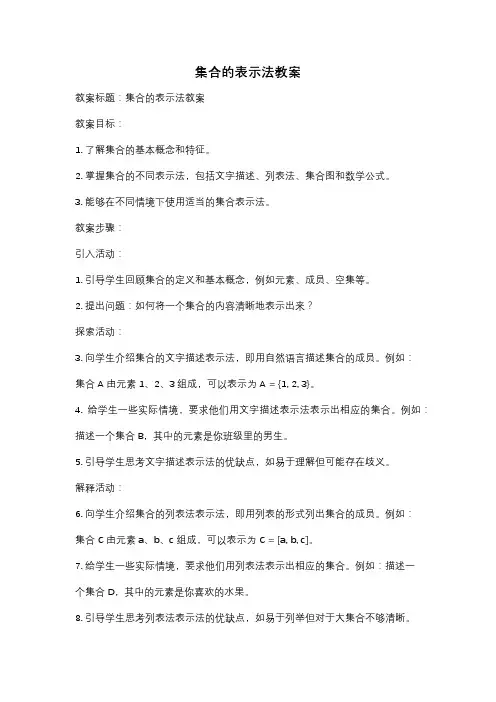 集合的表示法教案

教案标题：集合的表示法教案

教案目标：

1. 了解集合的基本概念和特征。

2. 掌握集合的不同表示法，包括文字描述、列表法、集合图和数学公式。

3. 能够在不同情境下使用适当的集合表示法。

教案步骤：

引入活动：

1. 引导学生回顾集合的定义和基本概念，例如元素、成员、空集等。

2. 提出问题：如何将一个集合的内容清晰地表示出来？

探索活动：

3. 向学生介绍集合的文字描述表示法，即用自然语言描述集合的成员。例如：集合 A 由元素 1、2、3 组成，可以表示为 $A = \{1, 2, 3\}$。

4. 给学生一些实际情境，要求他们用文字描述表示法表示出相应的集合。例如：描述一个集合 B，其中的元素是你班级里的男生。

5. 引导学生思考文字描述表示法的优缺点，如易于理解但可能存在歧义。

解释活动：

6. 向学生介绍集合的列表法表示法，即用列表的形式列出集合的成员。例如：集合 C 由元素 a、b、c 组成，可以表示为 $C = [a, b, c]$。

7. 给学生一些实际情境，要求他们用列表法表示出相应的集合。例如：描述一个集合 D，其中的元素是你喜欢的水果。

8. 引导学生思考列表法表示法的优缺点，如易于列举但对于大集合不够清晰。